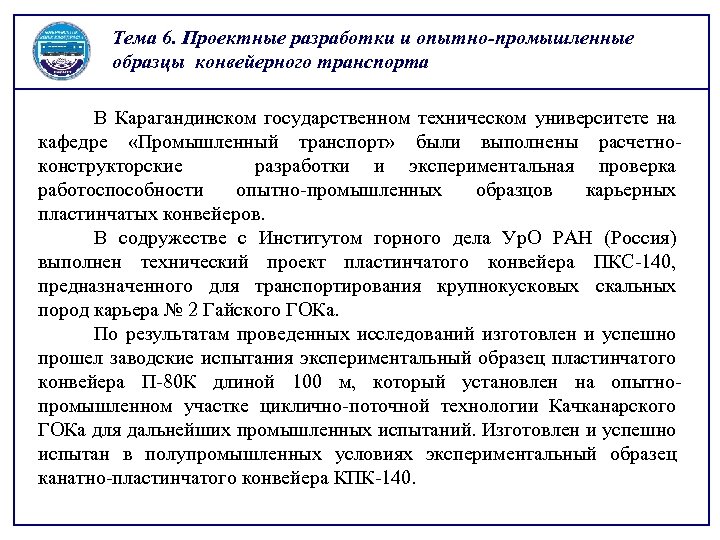 Тема 6. Проектные разработки и опытно-промышленные образцы конвейерного транспорта

В Карагандинском государственном техническом университете на кафедре «Промышленный транспорт» были выполнены расчетно-конструкторские разработки и экспериментальная проверка работоспособности опытно-промышленных образцов карьерных пластинчатых конвейеров.

В содружестве с Институтом горного дела УрО РАН (Россия) выполнен технический проект пластинчатого конвейера ПКС-140, предназначенного для транспортирования крупнокусковых скальных пород карьера № 2 Гайского ГОКа.

По результатам проведенных исследований изготовлен и успешно прошел заводские испытания экспериментальный образец пластинчатого конвейера П-80К длиной 100 м, который установлен на опытно-промышленном участке циклично-поточной технологии Качканарского ГОКа для дальнейших промышленных испытаний. Изготовлен и успешно испытан в полупромышленных условиях экспериментальный образец канатно-пластинчатого конвейера КПК-140.